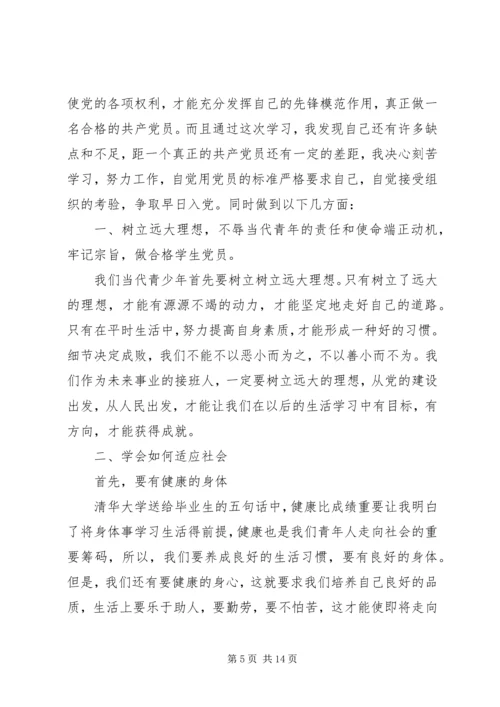 使党的各项权利，才能充分发挥自己的先锋模范作用，真正做一名合格的共产党员。而且通过这次学习，我发现自己还有许多缺点和不足，距一个真正的共产党员还有一定的差距，我决心刻苦学习，努力工作，自觉用党员的标准严格要求自己，自觉接受组织的考验，争取早日入党。同时做到以下几方面：

一、树立远大理想，不辱当代青年的责任和使命端正动机，牢记宗旨，做合格学生党员。

我们当代青少年首先要树立树立远大理想。只有树立了远大的理想，才能有源源不竭的动力，才能坚定地走好自己的道路。只有在平时生活中，努力提高自身素质，才能形成一种好的习惯。细节决定成败，我们不能不以恶小而为之，不以善小而不为。我们作为未来事业的接班人，一定要树立远大的理想，从党的建设出发，从人民出发，才能让我们在以后的生活学习中有目标，有方向，才能获得成就。

二、学会如何适应社会

首先，要有健康的身体

清华大学送给毕业生的五句话中，健康比成绩重要让我明白了将身体事学习生活得前提，健康也是我们青年人走向社会的重要筹码，所以，我们要养成良好的生活习惯，要有良好的身体。但是，我们还有要健康的身心，这就要求我们培养自己良好的品质，生活上要乐于助人，要勤劳，要不怕苦，这才能使即将走向

第 5 页 共 14 页